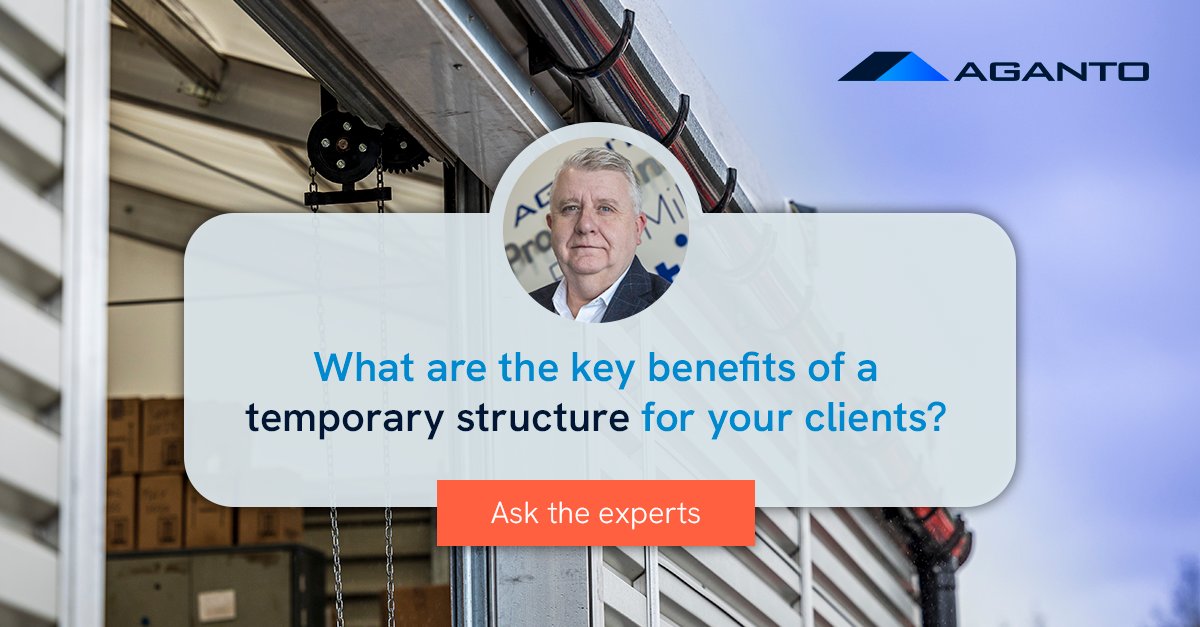 AGANTO

What are the key benefits of a temporary structure for your clients?

Ask the experts